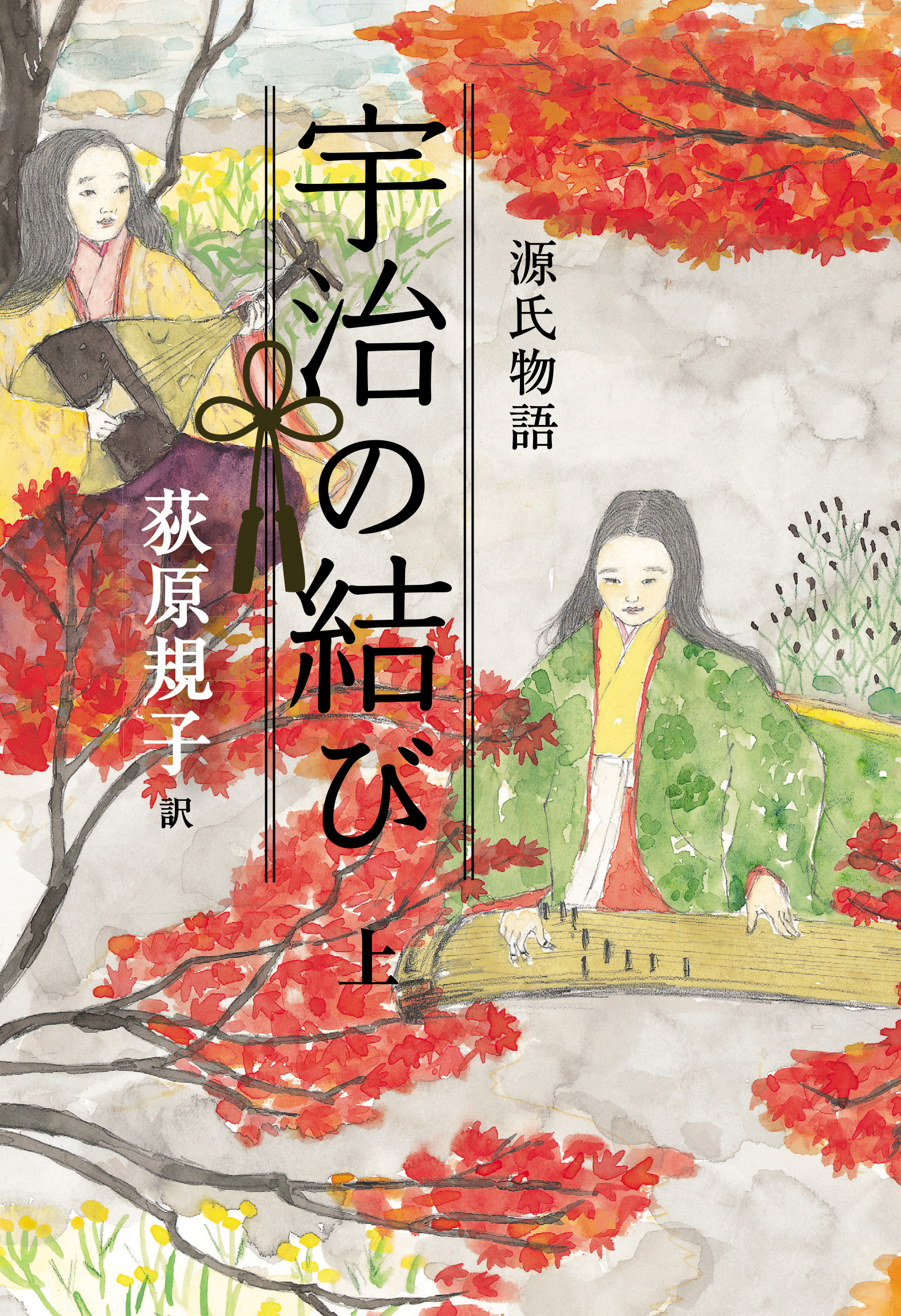 源氏物語

宇治の結び

上

荻原規子 訳